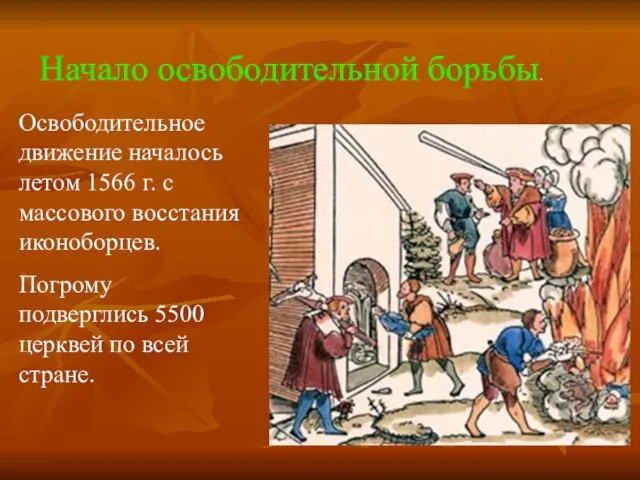 Начало освободительной борьбы.

Освободительное движение началось летом 1566 г. с массового восстания иконоборцев.

Погрому подверглись 5500 церквей по всей стране.